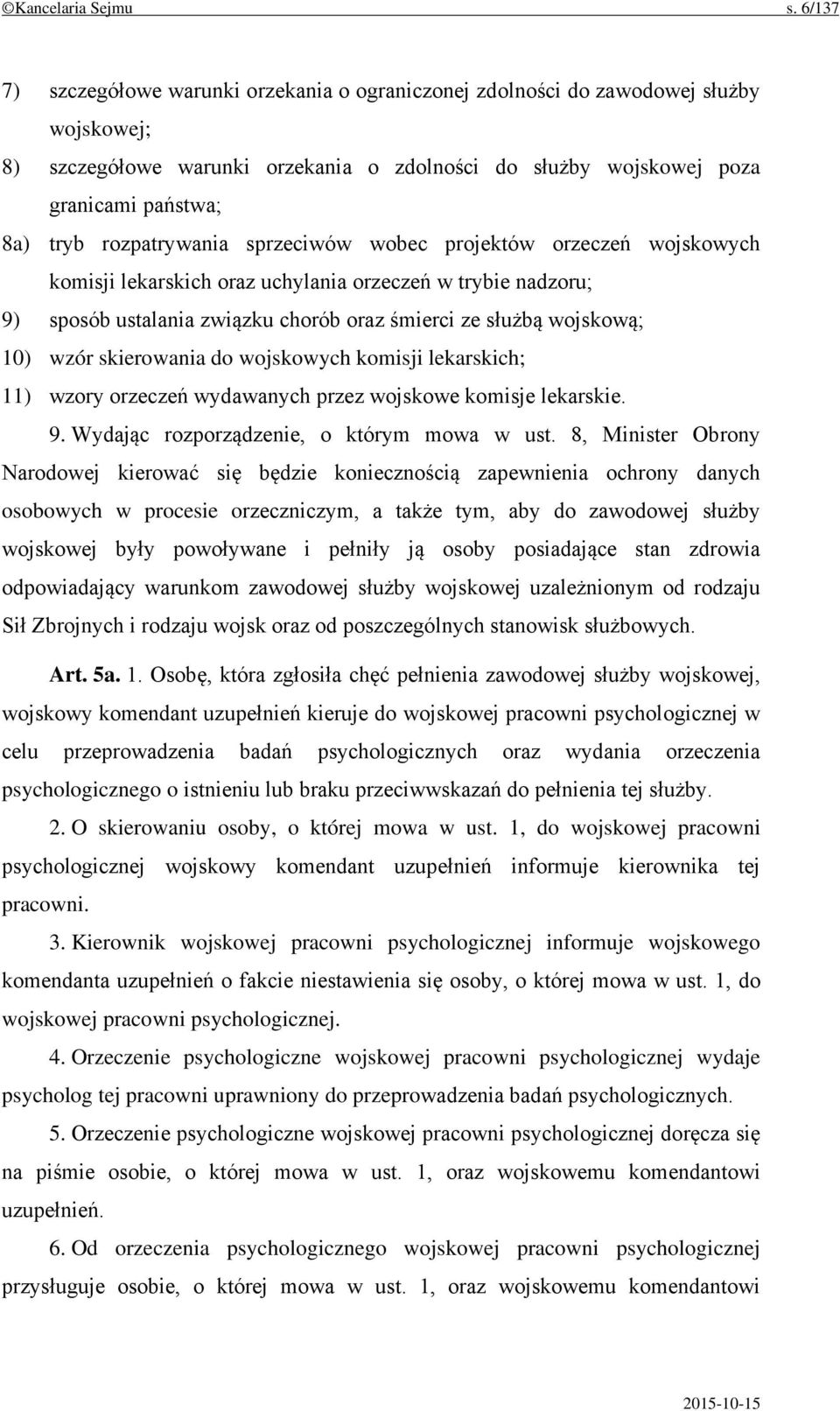 ©Kancelaria Sejmu s. 6/137

7) szczegółowe warunki orzekania o ograniczonej zdolności do zawodowej służby wojskowej;

8) szczegółowe warunki orzekania o zdolności do służby wojskowej poza granicami państwa;

8a) tryb rozpatrywania sprzeciwów wobec projektów orzeczeń wojskowych komisji lekarskich oraz uchylania orzeczeń w trybie nadzoru;

9) sposób ustalania związku chorób oraz śmierci ze służbą wojskową;

10) wzór skierowania do wojskowych komisji lekarskich;

11) wzory orzeczeń wydawanych przez wojskowe komisje lekarskie.

9. Wydając rozporządzenie, o którym mowa w ust. 8, Minister Obrony Narodowej kierować się będzie koniecznością zapewnienia ochrony danych osobowych w procesie orzeczniczym, a także tym, aby do zawodowej służby wojskowej były powoływane i pełniły ją osoby posiadające stan zdrowia odpowiadający warunkom zawodowej służby wojskowej uzależnionym od rodzaju Sił Zbrojnych i rodzaju wojsk oraz od poszczególnych stanowisk służbowych.

Art. 5a. 1. Osobę, która zgłosiła chęć pełnienia zawodowej służby wojskowej, wojskowy komendant uzupełnień kieruje do wojskowej pracowni psychologicznej w celu przeprowadzenia badań psychologicznych oraz wydania orzeczenia psychologicznego o istnieniu lub braku przeciwwskazań do pełnienia tej służby.

2. O skierowaniu osoby, o której mowa w ust. 1, do wojskowej pracowni psychologicznej wojskowy komendant uzupełnień informuje kierownika tej pracowni.

3. Kierownik wojskowej pracowni psychologicznej informuje wojskowego komendanta uzupełnień o fakcie niestawienia się osoby, o której mowa w ust. 1, do wojskowej pracowni psychologicznej.

4. Orzeczenie psychologiczne wojskowej pracowni psychologicznej wydaje psycholog tej pracowni uprawniony do przeprowadzenia badań psychologicznych.

5. Orzeczenie psychologiczne wojskowej pracowni psychologicznej doręcza się na piśmie osobie, o której mowa w ust. 1, oraz wojskowemu komendantowi uzupełnień.

6. Od orzeczenia psychologicznego wojskowej pracowni psychologicznej przysługuje osobie, o której mowa w ust. 1, oraz wojskowemu komendantowi

2015-10-15